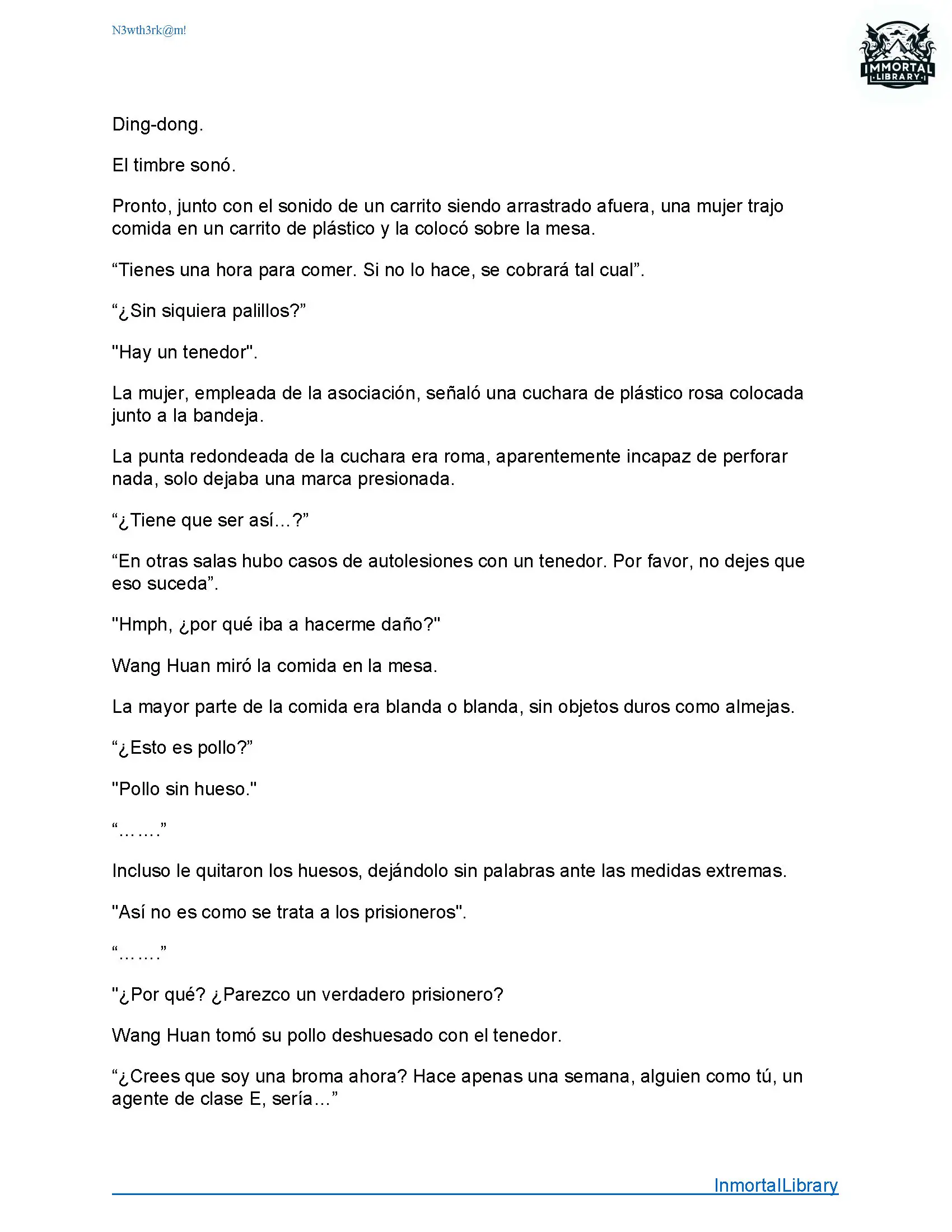 N3wth3rk@m!

IMMORTAL LIBRARY

Ding-dong.

El timbre sonó.

Pronto, junto con el sonido de un carrito siendo arrastrado afuera, una mujer trajo comida en un carrito de plástico y la colocó sobre la mesa.

“Tienes una hora para comer. Si no lo hace, se cobrará tal cual”.

“¿Sin siquiera palillos?”

"Hay un tenedor".

La mujer, empleada de la asociación, señaló una cuchara de plástico rosa colocada junto a la bandeja.

La punta redondeada de la cuchara era roma, aparentemente incapaz de perforar nada, solo dejaba una marca presionada.

“¿Tiene que ser así…?”

“En otras salas hubo casos de autolesiones con un tenedor. Por favor, no dejes que eso suceda”.

"Hmph, ¿por qué iba a hacerme daño?"

Wang Huan miró la comida en la mesa.

La mayor parte de la comida era blanda o blanda, sin objetos duros como almejas.

“¿Esto es pollo?”

"Pollo sin hueso."

“…….”

Incluso le quitaron los huesos, dejándolo sin palabras ante las medidas extremas.

"Así no es como se trata a los prisioneros".

“…….”

"¿Por qué? ¿Parezco un verdadero prisionero?

Wang Huan tomó su pollo deshuesado con el tenedor.

“¿Crees que soy una broma ahora? Hace apenas una semana, alguien como tú, un agente de clase E, sería…”

InmortalLibrary